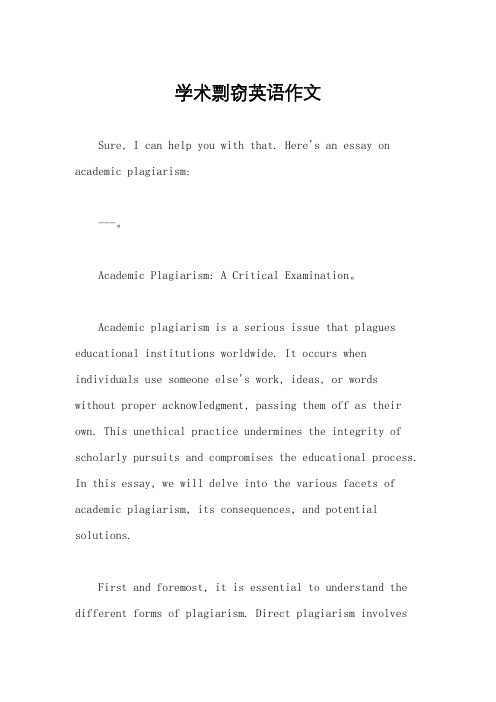 学术剽窃英语作文

Sure, I can help you with that. Here's an essay on academic plagiarism:

---。

Academic Plagiarism: A Critical Examination。

Academic plagiarism is a serious issue that plagues educational institutions worldwide. It occurs when individuals use someone else's work, ideas, or words without proper acknowledgment, passing them off as their own. This unethical practice undermines the integrity of scholarly pursuits and compromises the educational process. In this essay, we will delve into the various facets of academic plagiarism, its consequences, and potential solutions.

First and foremost, it is essential to understand the different forms of plagiarism. Direct plagiarism involves